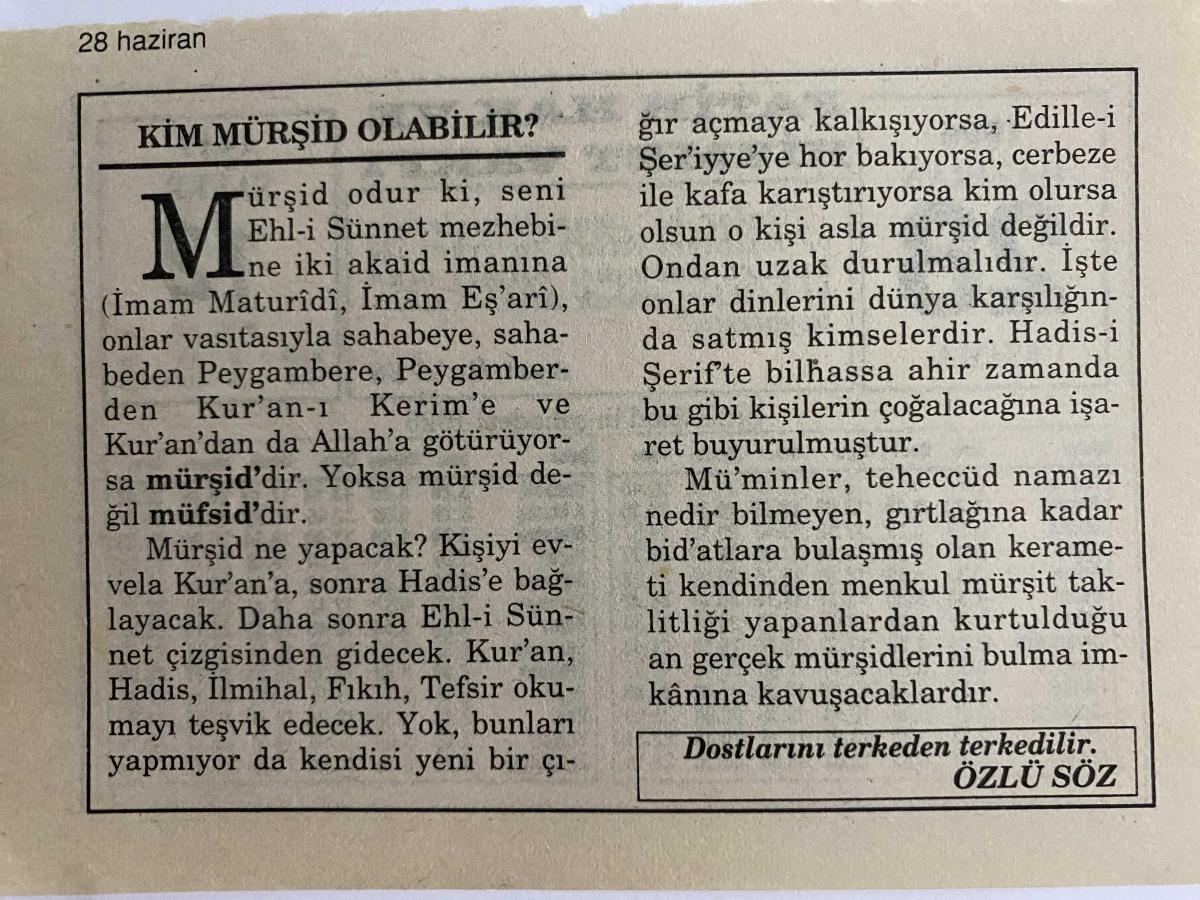 28 haziran

KİM MÜRŞİD OLABİLİR?

Mürşid odur ki, seni Ehl-i Sünnet mezhebine iki akaid imanına (İmam Maturîdî, İmam Eş'arî), onlar vasıtasıyla sahabeye, sahabeden Peygambere, Peygamberden Kur'an-ı Kerim'e ve Kur'an'dan da Allah'a götürüyorsa mürşid'dir. Yoksa mürşid değil müfsid'dir.

Mürşid ne yapacak? Kişiyi evvela Kur'an'a, sonra Hadis'e bağlayacak. Daha sonra Ehl-i Sünnet çizgisinden gidecek. Kur'an, Hadis, İlmihal, Fıkıh, Tefsir okumayı teşvik edecek. Yok, bunları yapmıyor da kendisi yeni bir çığır açmaya kalkışıyorsa, Edille-i Şer'iyye'ye hor bakıyorsa, cerbeze ile kafa karıştırıyorsa kim olursa olsun o kişi asla mürşid değildir. Ondan uzak durulmalıdır. İşte onlar dinlerini dünya karşılığında satmış kimselerdir. Hadis-i Şerif'te bilhassa ahir zamanda bu gibi kişilerin çoğalacağına işaret buyurulmuştur.

Mü'minler, teheccüd namazı nedir bilmeyen, gırtlağına kadar bid'atlara bulaşmış olan kerameti kendinden menkul mürşit taklitliği yapanlardan kurtulduğu an gerçek mürşidlerini bulma imkânına kavuşacaklardır.

Dostlarını terkeden terkedilir.
ÖZLÜ SÖZ